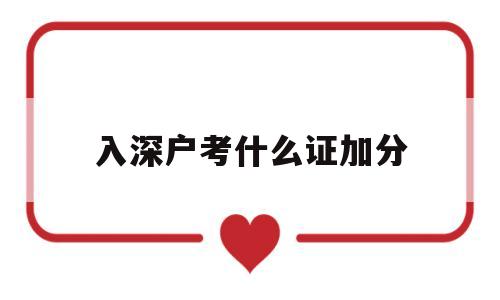 入深户考什么证加分